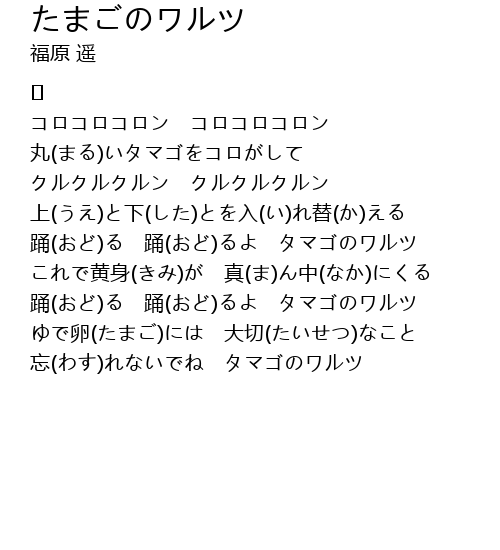 たまごのワルツ
福原 遥

コロコロコロン　コロコロコロン
丸(まる)いタマゴをコロがして
クルクルクルン　クルクルクルン
上(うえ)と下(した)とを入(い)れ替(か)える
踊(おど)る　踊(おど)るよ　タマゴのワルツ
これで黄身(きみ)が　真(ま)ん中(なか)にくる
踊(おど)る　踊(おど)るよ　タマゴのワルツ
ゆで卵(たまご)には　大切(たいせつ)なこと
忘(わす)れないでね　タマゴのワルツ